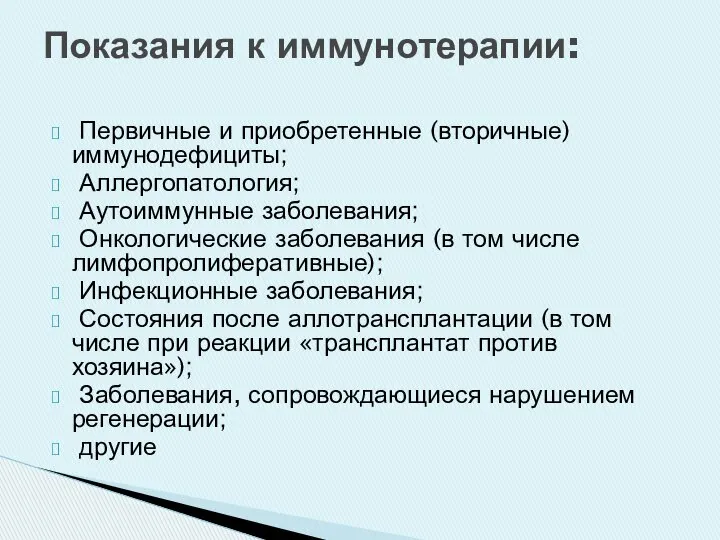 Показания к иммунотерапии:

Первичные и приобретенные (вторичные) иммунодефициты;
Аллергопатология;
Аутоиммунные заболевания;
Онкологические заболевания (в том числе лимфопролиферативные);
Инфекционные заболевания;
Состояния после аллотрансплантации (в том числе при реакции «трансплантат против хозяина»);
Заболевания, сопровождающиеся нарушением регенерации;
другие